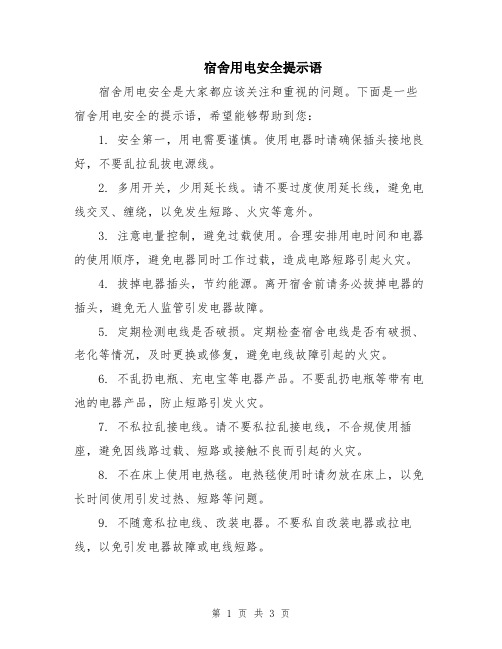 宿舍用电安全提示语

宿舍用电安全是大家都应该关注和重视的问题。下面是一些宿舍用电安全的提示语，希望能够帮助到您：

1. 安全第一，用电需要谨慎。使用电器时请确保插头接地良好，不要乱拉乱拔电源线。

2. 多用开关，少用延长线。请不要过度使用延长线，避免电线交叉、缠绕，以免发生短路、火灾等意外。

3. 注意电量控制，避免过载使用。合理安排用电时间和电器的使用顺序，避免电器同时工作过载，造成电路短路引起火灾。

4. 拔掉电器插头，节约能源。离开宿舍前请务必拔掉电器的插头，避免无人监管引发电器故障。

5. 定期检测电线是否破损。定期检查宿舍电线是否有破损、老化等情况，及时更换或修复，避免电线故障引起的火灾。

6. 不乱扔电瓶、充电宝等电器产品。不要乱扔电瓶等带有电池的电器产品，防止短路引发火灾。

7. 不私拉乱接电线。请不要私拉乱接电线，不合规使用插座，避免因线路过载、短路或接触不良而引起的火灾。

8. 不在床上使用电热毯。电热毯使用时请勿放在床上，以免长时间使用引发过热、短路等问题。

9. 不随意私拉电线、改装电器。不要私自改装电器或拉电线，以免引发电器故障或电线短路。

第 1 页 共 3 页